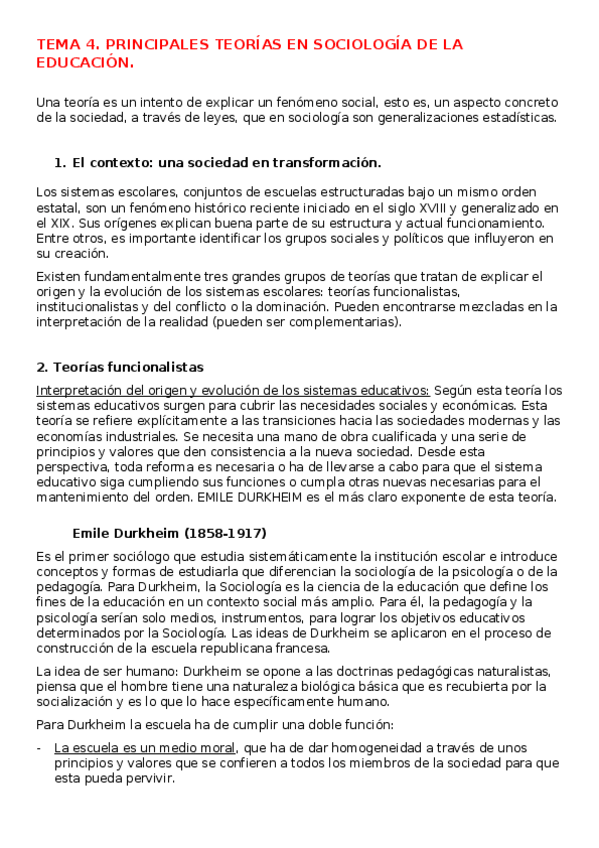 TEMA 4. PRINCIPALES TEORÍAS EN SOCIOLOGÍA DE LA EDUCACIÓN.

Una teoría es un intento de explicar un fenómeno social, esto es, un aspecto concreto de la sociedad, a través de leyes, que en sociología son generalizaciones estadísticas.

1. El contexto: una sociedad en transformación.

Los sistemas escolares, conjuntos de escuelas estructuradas bajo un mismo orden estatal, son un fenómeno histórico reciente iniciado en el siglo XVIII y generalizado en el XIX. Sus orígenes explican buena parte de su estructura y actual funcionamiento. Entre otros, es importante identificar los grupos sociales y políticos que influyeron en su creación.

Existen fundamentalmente tres grandes grupos de teorías que tratan de explicar el origen y la evolución de los sistemas escolares: teorías funcionalistas, institucionalistas y del conflicto o la dominación. Pueden encontrarse mezcladas en la interpretación de la realidad (pueden ser complementarias).

2. Teorías funcionalistas

Interpretación del origen y evolución de los sistemas educativos: Según esta teoría los sistemas educativos surgen para cubrir las necesidades sociales y económicas. Esta teoría se refiere explícitamente a las transiciones hacia las sociedades modernas y las economías industriales. Se necesita una mano de obra cualificada y una serie de principios y valores que den consistencia a la nueva sociedad. Desde esta perspectiva, toda reforma es necesaria o ha de llevarse a cabo para que el sistema educativo siga cumpliendo sus funciones o cumpla otras nuevas necesarias para el mantenimiento del orden. EMILE DURKHEIM es el más claro exponente de esta teoría.

Emile Durkheim (1858-1917)

Es el primer sociólogo que estudia sistemáticamente la institución escolar e introduce conceptos y formas de estudiarla que diferencian la sociología de la psicología o de la pedagogía. Para Durkheim, la Sociología es la ciencia de la educación que define los fines de la educación en un contexto social más amplio. Para él, la pedagogía y la psicología serían solo medios, instrumentos, para lograr los objetivos educativos determinados por la Sociología. Las ideas de Durkheim se aplicaron en el proceso de construcción de la escuela republicana francesa.

La idea de ser humano: Durkheim se opone a las doctrinas pedagógicas naturalistas, piensa que el hombre tiene una naturaleza biológica básica que es recubierta por la socialización y es lo que lo hace específicamente humano.

Para Durkheim la escuela ha de cumplir una doble función:

- La escuela es un medio moral, que ha de dar homogeneidad a través de unos principios y valores que se confieren a todos los miembros de la sociedad para que esta pueda pervivir.